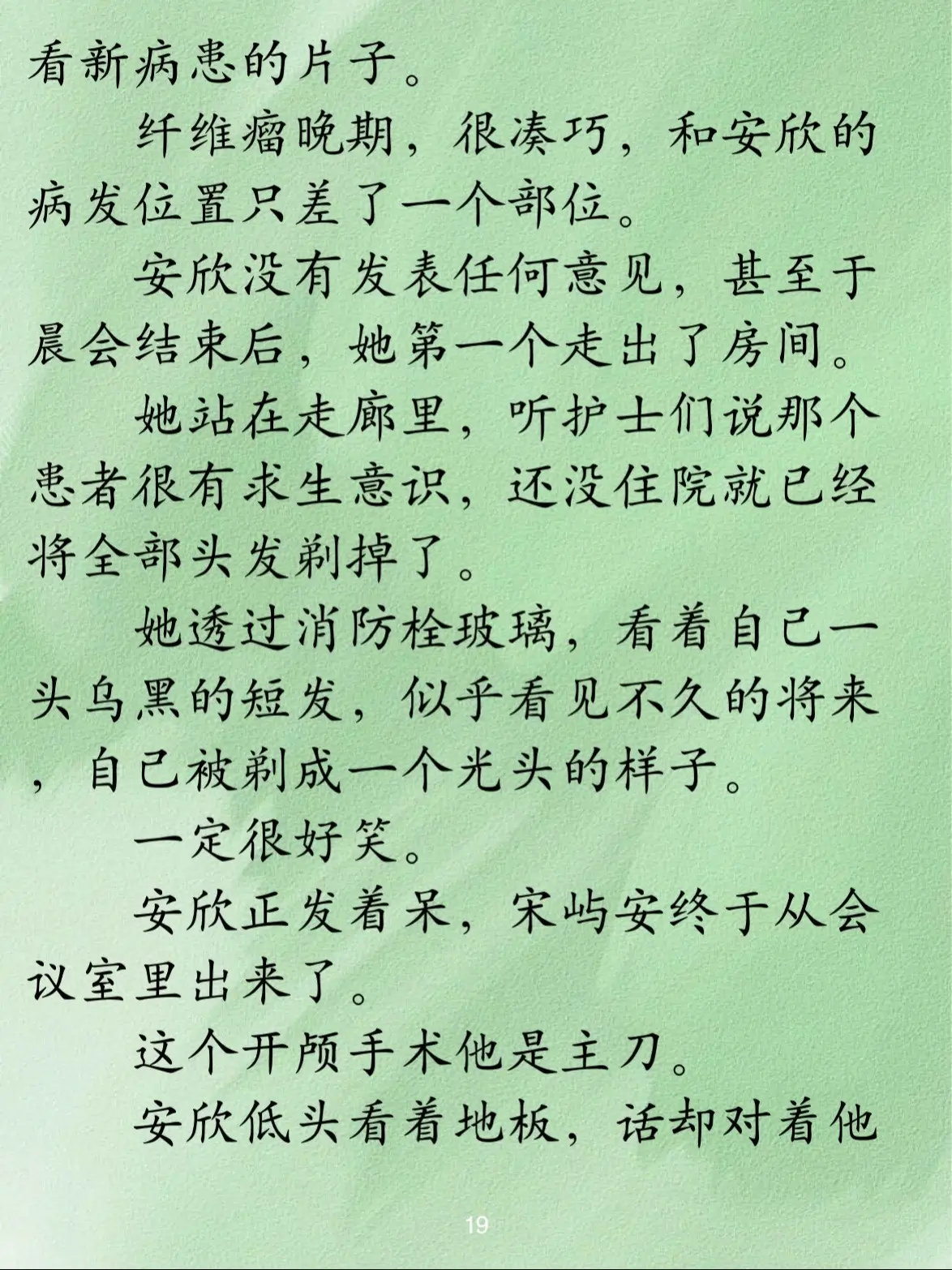 看新病患的片子。

纤维瘤晚期，很凑巧，和安欣的病发位置只差了一个部位。

安欣没有发表任何意见，甚至于晨会结束后，她第一个走出了房间。

她站在走廊里，听护士们说那个患者很有求生意识，还没住院就已经将全部头发剃掉了。

她透过消防栓玻璃，看着自己一头乌黑的短发，似乎看见不久的将来，自己被剃成一个光头的样子。

一定很好笑。

安欣正发着呆，宋屿安终于从会议室里出来了。

这个开颅手术他是主刀。

安欣低头看着地板，话却对着他

19